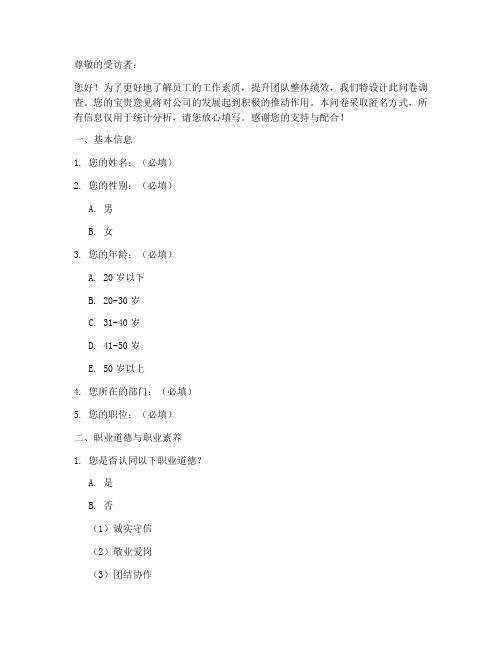 尊敬的受访者：

您好！为了更好地了解员工的工作素质，提升团队整体绩效，我们特设计此问卷调查。您的宝贵意见将对公司的发展起到积极的推动作用。本问卷采取匿名方式，所有信息仅用于统计分析，请您放心填写。感谢您的支持与配合！

一、基本信息

1. 您的姓名：（必填）

2. 您的性别：（必填）

A. 男

B. 女

3. 您的年龄：（必填）

A. 20 岁以下

B. 20-30 岁

C. 31-40 岁

D. 41-50 岁

E. 50 岁以上

4. 您所在的部门：（必填）

5. 您的职位：（必填）

二、职业道德与职业素养

1. 您是否认同以下职业道德？

A. 是

B. 否

（1）诚实守信

（2）敬业爱岗

（3）团结协作